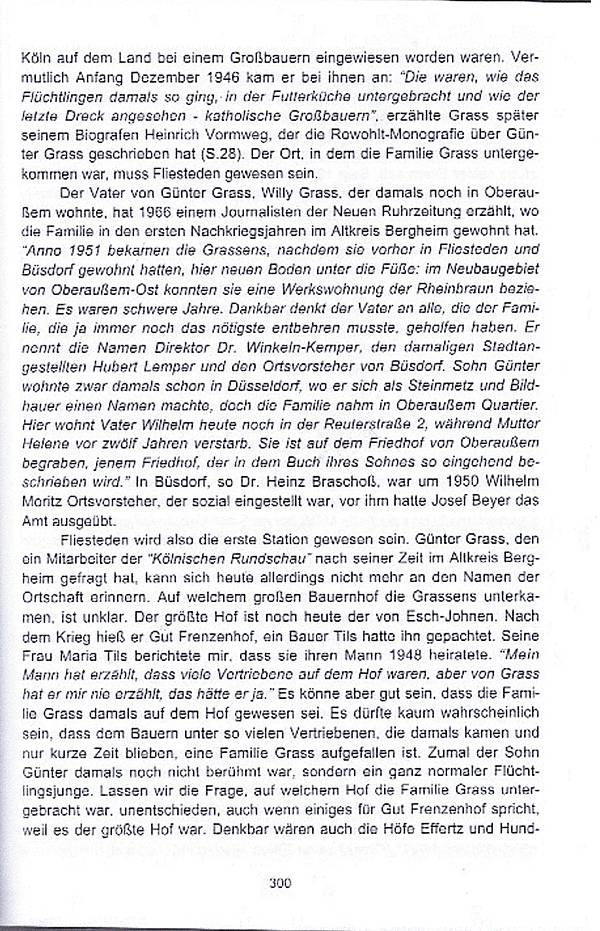 Köln auf dem Land bei einem Großbauern eingewiesen worden waren. Vermutlich Anfang Dezember 1946 kam er bei ihnen an: "Die waren, wie das Flüchtlingen damals so ging, in der Futterküche untergebracht und wie der letzte Dreck angesehen - katholische Großbauern", erzählte Grass später seinem Biografen Heinrich Vormweg, der die Rowohlt-Monografie über Günter Grass geschrieben hat (S.28). Der Ort, in dem die Familie Grass untergekommen war, muss Fliesteden gewesen sein.

Der Vater von Günter Grass, Willy Grass, der damals noch in Oberaußem wohnte, hat 1966 einem Journalisten der Neuen Ruhrzeitung erzählt, wo die Familie in den ersten Nachkriegsjahren im Altkreis Bergheim gewohnt hat. "Anno 1951 bekamen die Grassens, nachdem sie vorher in Fliesteden und Büsdorf gewohnt hatten, hier neuen Boden unter die Füße: im Neubaugebiet von Oberaußem-Ost konnten sie eine Werkswohnung der Rheinbraun beziehen. Es waren schwere Jahre. Dankbar denkt der Vater an alle, die der Familie, die ja immer noch das nötigste entbehren musste, geholfen haben. Er nennt die Namen Direktor Dr. Winkeln-Kemper, den damaligen Stadtangestellten Hubert Lemper und den Ortsvorsteher von Büsdorf. Sohn Günter wohnte zwar damals schon in Düsseldorf, wo er sich als Steinmetz und Bildhauer einen Namen machte, doch die Familie nahm in Oberaußem Quartier. Hier wohnt Vater Wilhelm heute noch in der Reuterstraße 2, während Mutter Helene vor zwölf Jahren verstarb. Sie ist auf dem Friedhof von Oberaußem begraben, jenem Friedhof, der in dem Buch ihres Sohnes so eingehend beschrieben wird." In Büsdorf, so Dr. Heinz Braschoß, war um 1950 Wilhelm Moritz Ortsvorsteher, der sozial eingestellt war, vor ihm hatte Josef Beyer das Amt ausgeübt.

Fliesteden wird also die erste Station gewesen sein. Günter Grass, den ein Mitarbeiter der "Kölnischen Rundschau" nach seiner Zeit im Altkreis Bergheim gefragt hat, kann sich heute allerdings nicht mehr an den Namen der Ortschaft erinnern. Auf welchem großen Bauernhof die Grassens unterkamen, ist unklar. Der größte Hof ist noch heute der von Esch-Johnen. Nach dem Krieg hieß er Gut Frenzenhof, ein Bauer Tils hatte ihn gepachtet. Seine Frau Maria Tils berichtete mir, dass sie ihren Mann 1948 heiratete. "Mein Mann hat erzählt, dass viele Vertriebene auf dem Hof waren, aber von Grass hat er mir nie erzählt, das hätte er ja." Es könne aber gut sein, dass die Familie Grass damals auf dem Hof gewesen sei. Es dürfte kaum wahrscheinlich sein, dass dem Bauern unter so vielen Vertriebenen, die damals kamen und nur kurze Zeit blieben, eine Familie Grass aufgefallen ist. Zumal der Sohn Günter damals noch nicht berühmt war, sondern ein ganz normaler Flüchtlingsjunge. Lassen wir die Frage, auf welchem Hof die Familie Grass untergebracht war, unentschieden, auch wenn einiges für Gut Frenzenhof spricht, weil es der größte Hof war. Denkbar wären auch die Höfe Effertz und Hund-

300